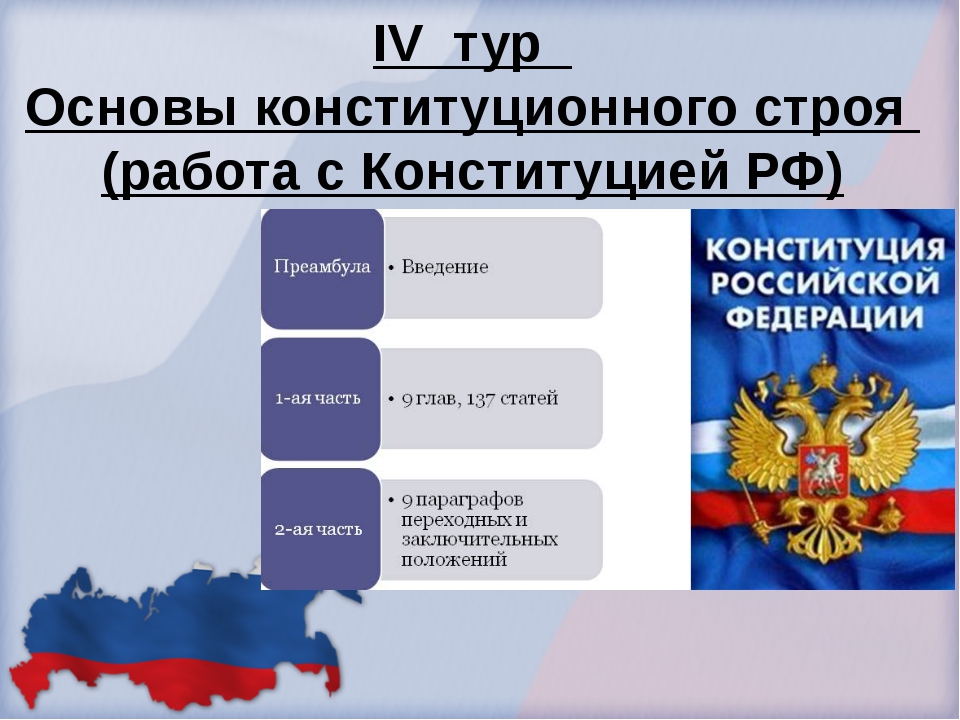 IV тур
Основы конституционного строя
(работа с Конституцией РФ)

Преамбула
• Введение

1-ая часть
• 9 глав, 137 статей

2-ая часть
• 9 параграфов переходных и заключительных положений

КОНСТИТУЦИЯ РОССИЙСКОЙ ФЕДЕРАЦИИ